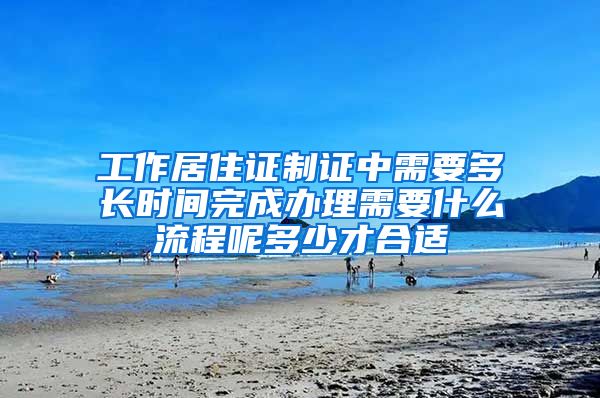 工作居住证制证中需要多长时间完成办理需要什么流程呢多少才合适